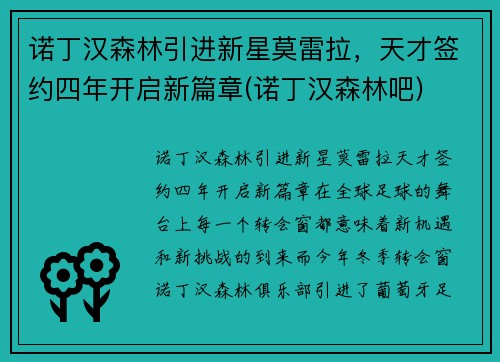 诺丁汉森林引进新星莫雷拉，天才签约四年开启新篇章(诺丁汉森林吧)

诺丁汉森林引进新星莫雷拉天才签约四年开启新篇章在全球足球的舞台上每一个转会窗都意味着新机遇和新挑战的到来而今年冬季转会窗诺丁汉森林俱乐部引进了葡萄牙足